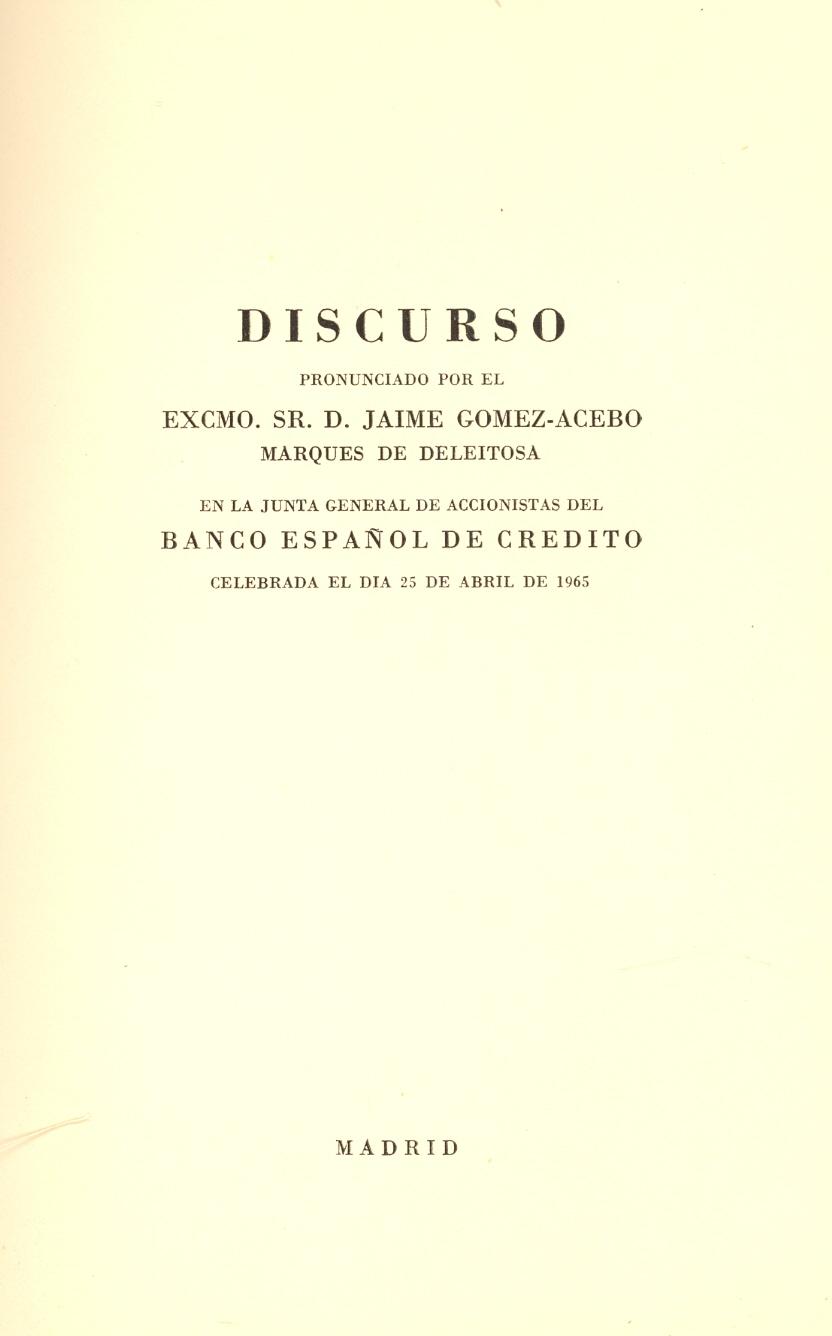 DISCURSO

PRONUNCIADO POR EL

EXCMO. SR. D. JAIME GOMEZ-ACEBO

MARQUES DE DELEITOSA

EN LA JUNTA GENERAL DE ACCIONISTAS DEL

BANCO ESPAÑOL DE CREDITO

CELEBRADA EL DIA 25 DE ABRIL DE 1965

MADRID